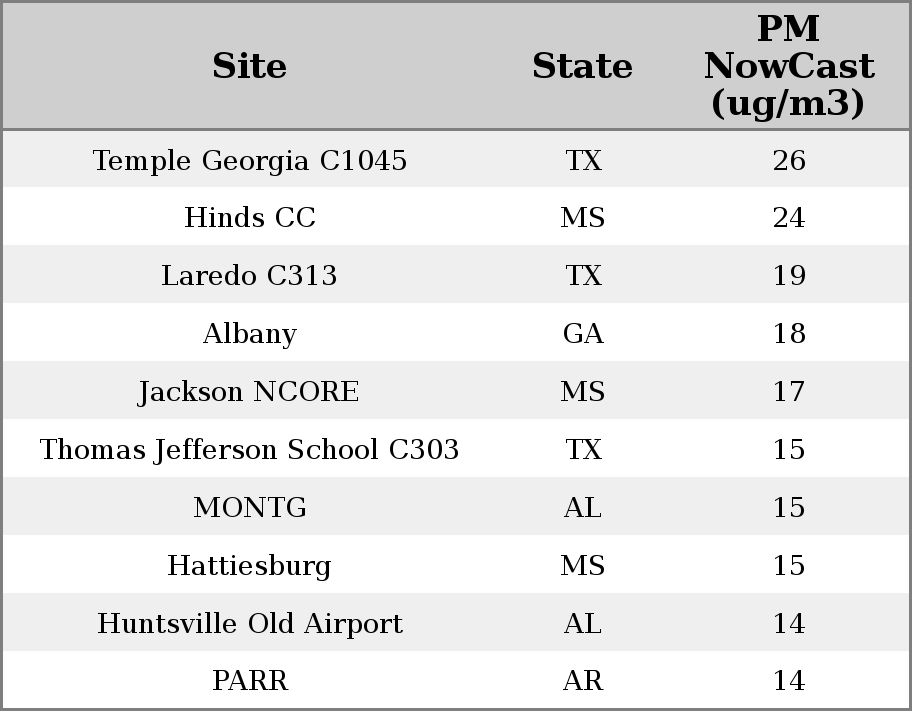 | Site | State | PM NowCast (ug/m3) |
|---|---|---|
| Temple Georgia C1045 | TX | 26 |
| Hinds CC | MS | 24 |
| Laredo C313 | TX | 19 |
| Albany | GA | 18 |
| Jackson NCORE | MS | 17 |
| Thomas Jefferson School C303 | TX | 15 |
| MONTG | AL | 15 |
| Hattiesburg | MS | 15 |
| Huntsville Old Airport | AL | 14 |
| PARR | AR | 14 |